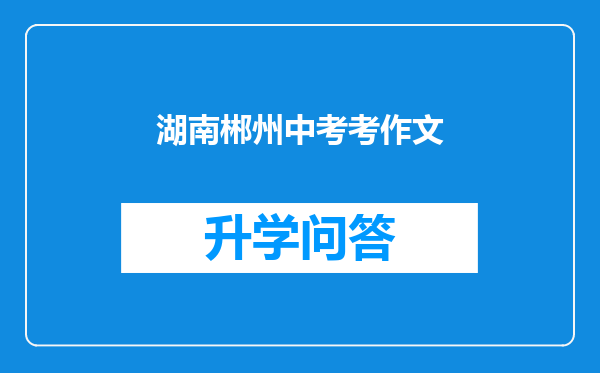 湖南郴州中考考作文

升学问答